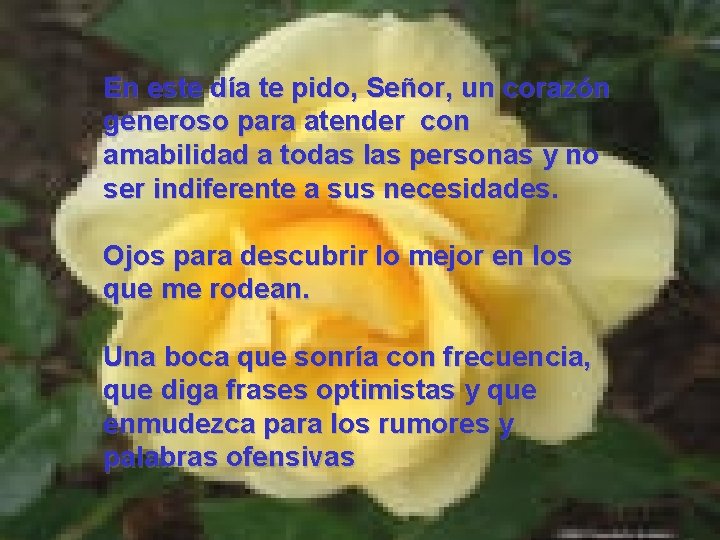 En este día te pido, Señor, un corazón generoso para atender con amabilidad a todas las personas y no ser indiferente a sus necesidades.

Ojos para descubrir lo mejor en los que me rodean.

Una boca que sonría con frecuencia, que diga frases optimistas y que enmudezca para los rumores y palabras ofensivas